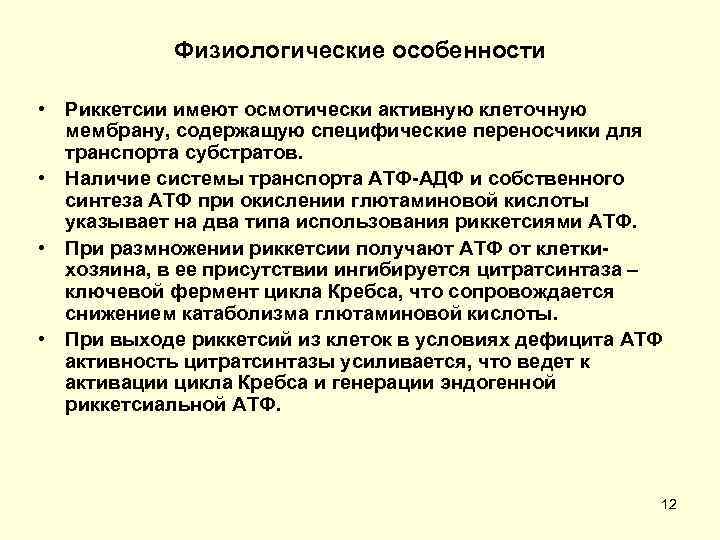 Физиологические особенности

• Риккетсии имеют осмотически активную клеточную мембрану, содержащую специфические переносчики для транспорта субстратов.

• Наличие системы транспорта АТФ-АДФ и собственного синтеза АТФ при окислении глютаминовой кислоты указывает на два типа использования риккетсиями АТФ.

• При размножении риккетсии получают АТФ от клетки-хозяина, в ее присутствии ингибируется цитратсинтаза – ключевой фермент цикла Кребса, что сопровождается снижением катаболизма глютаминовой кислоты.

• При выходе риккетсий из клеток в условиях дефицита АТФ активность цитратсинтазы усиливается, что ведет к активации цикла Кребса и генерации эндогенной риккетсиальной АТФ.

12